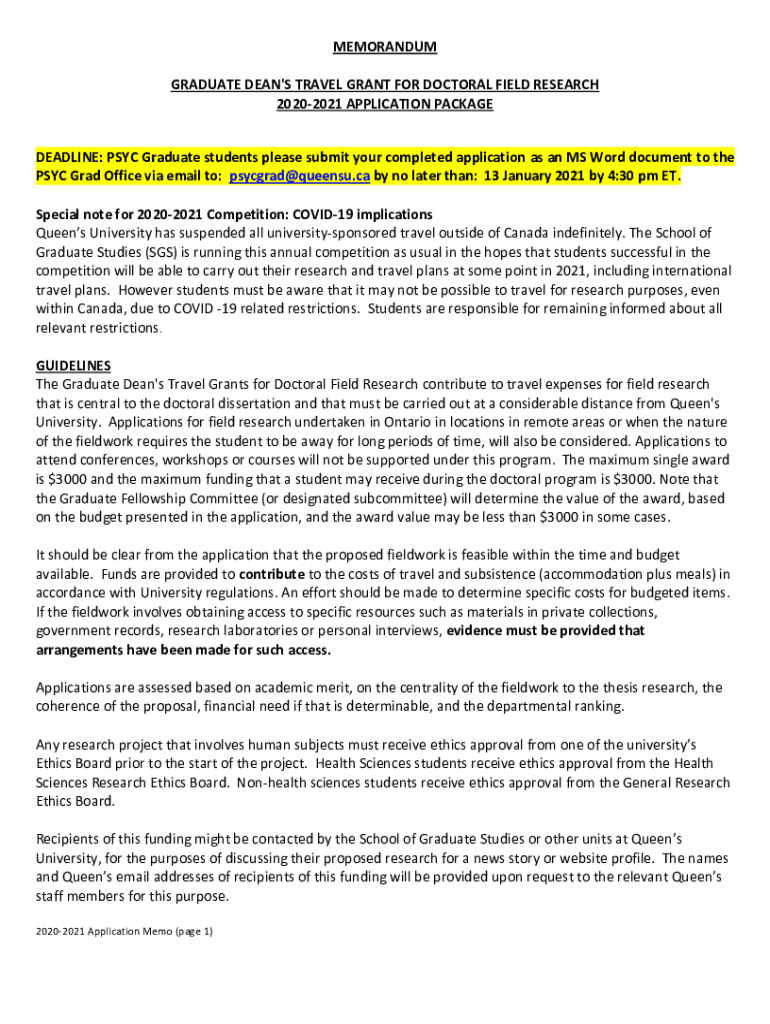 MEMORANDUM

GRADUATE DEAN'S TRAVEL GRANT FOR DOCTORAL FIELD RESEARCH
2020-2021 APPLICATION PACKAGE

DEADLINE: PSYC Graduate students please submit your completed application as an MS Word document to the PSYC Grad Office via email to: psycgrad@queensu.ca by no later than: 13 January 2021 by 4:30 pm ET.

Special note for 2020-2021 Competition: COVID-19 implications
Queen's University has suspended all university-sponsored travel outside of Canada indefinitely. The School of Graduate Studies (SGS) is running this annual competition as usual in the hopes that students successful in the competition will be able to carry out their research and travel plans at some point in 2021, including international travel plans. However students must be aware that it may not be possible to travel for research purposes, even within Canada, due to COVID -19 related restrictions. Students are responsible for remaining informed about all relevant restrictions.

GUIDELINES
The Graduate Dean's Travel Grants for Doctoral Field Research contribute to travel expenses for field research that is central to the doctoral dissertation and that must be carried out at a considerable distance from Queen's University. Applications for field research undertaken in Ontario in locations in remote areas or when the nature of the fieldwork requires the student to be away for long periods of time, will also be considered. Applications to attend conferences, workshops or courses will not be supported under this program. The maximum single award is $3000 and the maximum funding that a student may receive during the doctoral program is $3000. Note that the Graduate Fellowship Committee (or designated subcommittee) will determine the value of the award, based on the budget presented in the application, and the award value may be less than $3000 in some cases.

It should be clear from the application that the proposed fieldwork is feasible within the time and budget available. Funds are provided to contribute to the costs of travel and subsistence (accommodation plus meals) in accordance with University regulations. An effort should be made to determine specific costs for budgeted items. If the fieldwork involves obtaining access to specific resources such as materials in private collections, government records, research laboratories or personal interviews, evidence must be provided that arrangements have been made for such access.

Applications are assessed based on academic merit, on the centrality of the fieldwork to the thesis research, the coherence of the proposal, financial need if that is determinable, and the departmental ranking.

Any research project that involves human subjects must receive ethics approval from one of the university's Ethics Board prior to the start of the project. Health Sciences students receive ethics approval from the Health Sciences Research Ethics Board. Non-health sciences students receive ethics approval from the General Research Ethics Board.

Recipients of this funding might be contacted by the School of Graduate Studies or other units at Queen's University, for the purposes of discussing their proposed research for a news story or website profile. The names and Queen's email addresses of recipients of this funding will be provided upon request to the relevant Queen's staff members for this purpose.

2020-2021 Application Memo (page 1)